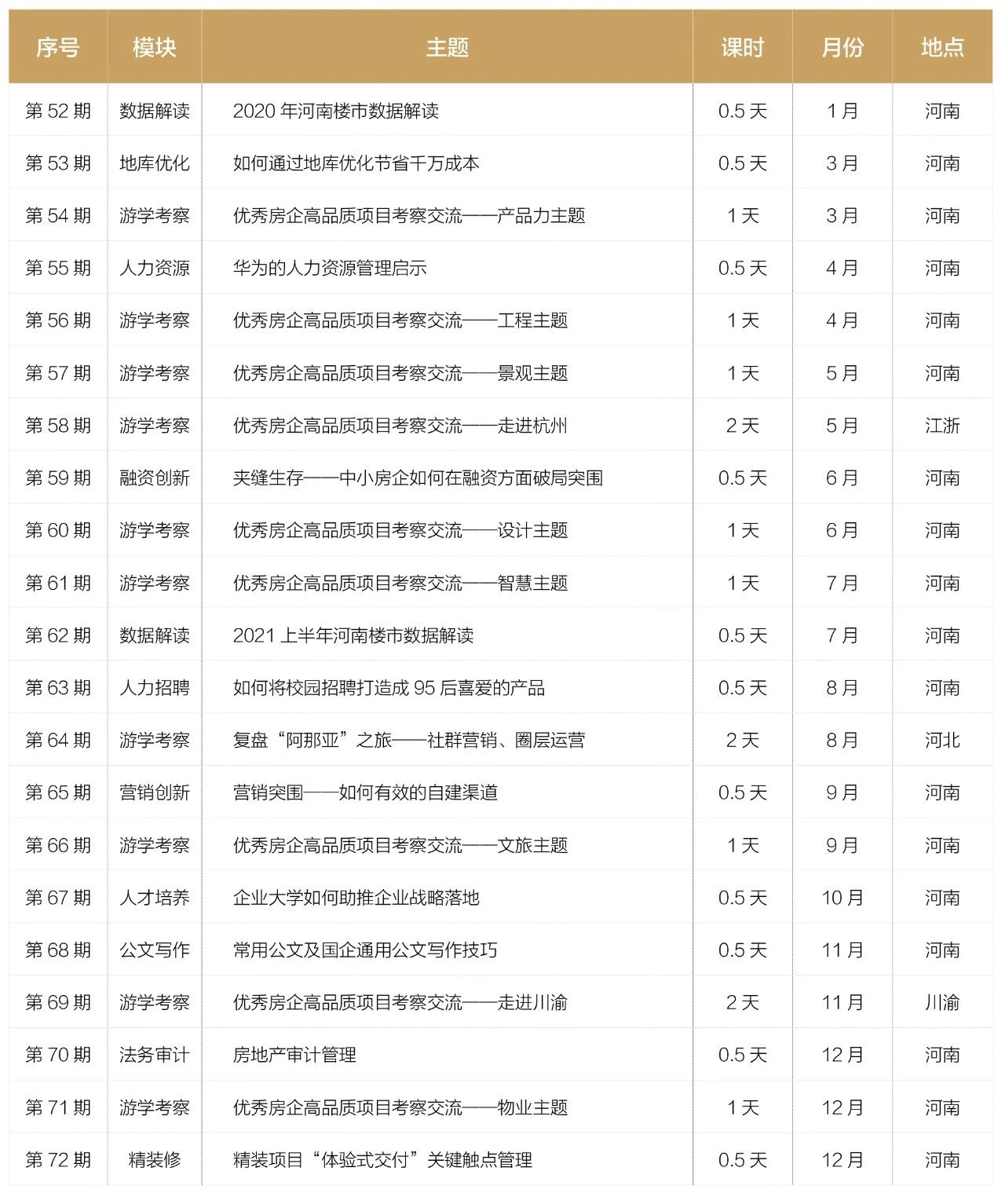 | 序号 | 模块 | 主题 | 课时 | 月份 | 地点 |
|---|---|---|---|---|---|
| 第 52 期 | 数据解读 | 2020 年河南楼市数据解读 | 0.5 天 | 1 月 | 河南 |
| 第 53 期 | 地库优化 | 如何通过地库优化节省千万成本 | 0.5 天 | 3 月 | 河南 |
| 第 54 期 | 游学考察 | 优秀房企高品质项目考察交流——产品力主题 | 1 天 | 3 月 | 河南 |
| 第 55 期 | 人力资源 | 华为的人力资源管理启示 | 0.5 天 | 4 月 | 河南 |
| 第 56 期 | 游学考察 | 优秀房企高品质项目考察交流——工程主题 | 1 天 | 4 月 | 河南 |
| 第 57 期 | 游学考察 | 优秀房企高品质项目考察交流——景观主题 | 1 天 | 5 月 | 河南 |
| 第 58 期 | 游学考察 | 优秀房企高品质项目考察交流——走进杭州 | 2 天 | 5 月 | 江浙 |
| 第 59 期 | 融资创新 | 夹缝生存——中小房企如何在融资方面破局突围 | 0.5 天 | 6 月 | 河南 |
| 第 60 期 | 游学考察 | 优秀房企高品质项目考察交流——设计主题 | 1 天 | 6 月 | 河南 |
| 第 61 期 | 游学考察 | 优秀房企高品质项目考察交流——智慧主题 | 1 天 | 7 月 | 河南 |
| 第 62 期 | 数据解读 | 2021 上半年河南楼市数据解读 | 0.5 天 | 7 月 | 河南 |
| 第 63 期 | 人力招聘 | 如何将校园招聘打造成 95 后喜爱的产品 | 0.5 天 | 8 月 | 河南 |
| 第 64 期 | 游学考察 | 复盘“阿那亚”之旅——社群营销、圈层运营 | 2 天 | 8 月 | 河北 |
| 第 65 期 | 营销创新 | 营销突围——如何有效的自建渠道 | 0.5 天 | 9 月 | 河南 |
| 第 66 期 | 游学考察 | 优秀房企高品质项目考察交流——文旅主题 | 1 天 | 9 月 | 河南 |
| 第 67 期 | 人才培养 | 企业大学如何助推企业战略落地 | 0.5 天 | 10 月 | 河南 |
| 第 68 期 | 公文写作 | 常用公文及国企通用公文写作技巧 | 0.5 天 | 11 月 | 河南 |
| 第 69 期 | 游学考察 | 优秀房企高品质项目考察交流——走进川渝 | 2 天 | 11 月 | 川渝 |
| 第 70 期 | 法务审计 | 房地产审计管理 | 0.5 天 | 12 月 | 河南 |
| 第 71 期 | 游学考察 | 优秀房企高品质项目考察交流——物业主题 | 1 天 | 12 月 | 河南 |
| 第 72 期 | 精装修 | 精装项目“体验式交付”关键触点管理 | 0.5 天 | 12 月 | 河南 |